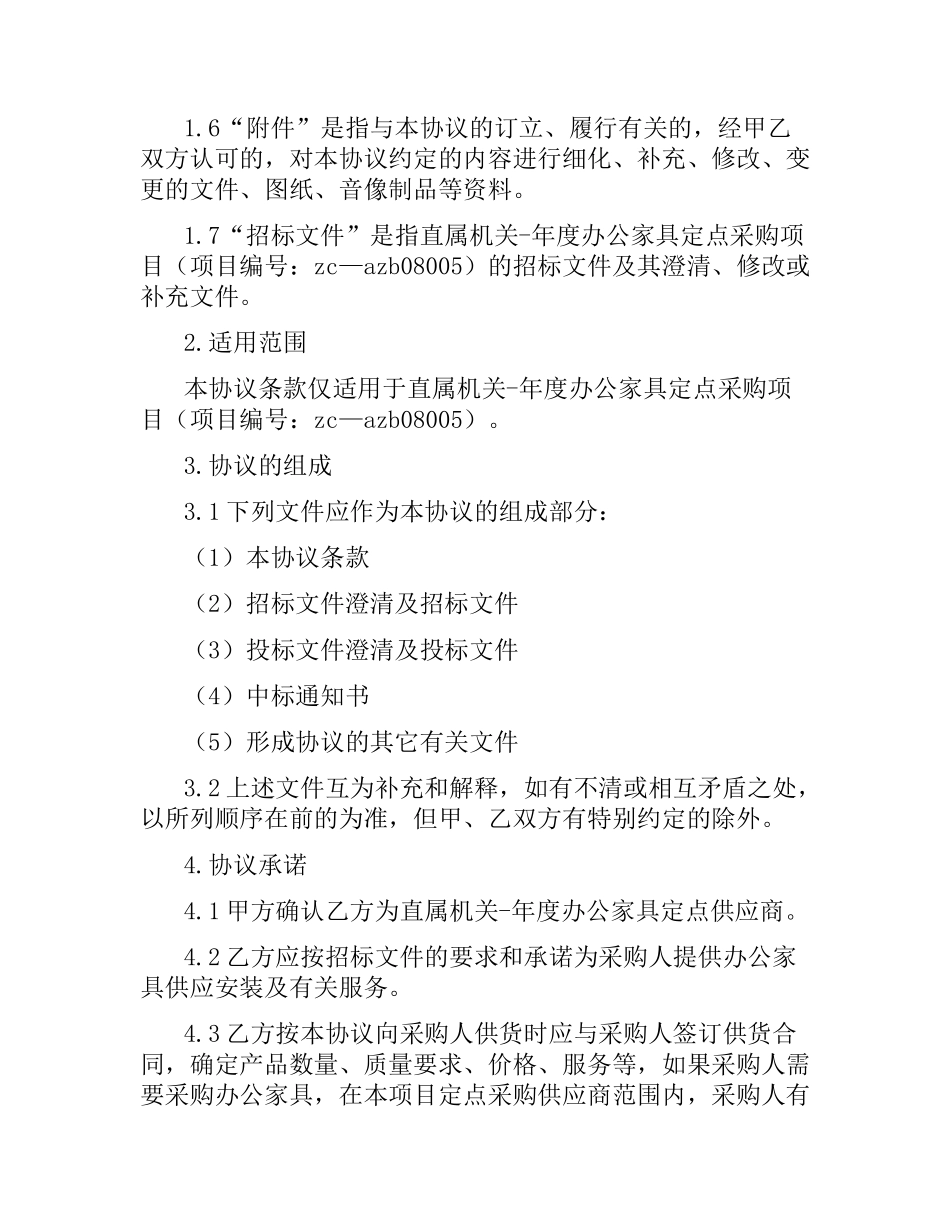 1.6“附件”是指与本协议的订立、履行有关的，经甲乙双方认可的，对本协议约定的内容进行细化、补充、修改、变更的文件、图纸、音像制品等资料。

1.7“招标文件”是指直属机关-年度办公家具定点采购项目（项目编号：zc—azb08005）的招标文件及其澄清、修改或补充文件。

2.适用范围

本协议条款仅适用于直属机关-年度办公家具定点采购项目（项目编号：zc—azb08005）。

3.协议的组成

3.1下列文件应作为本协议的组成部分：

（1）本协议条款

（2）招标文件澄清及招标文件

（3）投标文件澄清及投标文件

（4）中标通知书

（5）形成协议的其它有关文件

3.2上述文件互为补充和解释，如有不清或相互矛盾之处，以所列顺序在前的为准，但甲、乙双方有特别约定的除外。

4.协议承诺

4.1甲方确认乙方为直属机关-年度办公家具定点供应商。

4.2乙方应按招标文件的要求和承诺为采购人提供办公家具供应安装及有关服务。

4.3乙方按本协议向采购人供货时应与采购人签订供货合同，确定产品数量、质量要求、价格、服务等，如果采购人需要采购办公家具，在本项目定点采购供应商范围内，采购人有